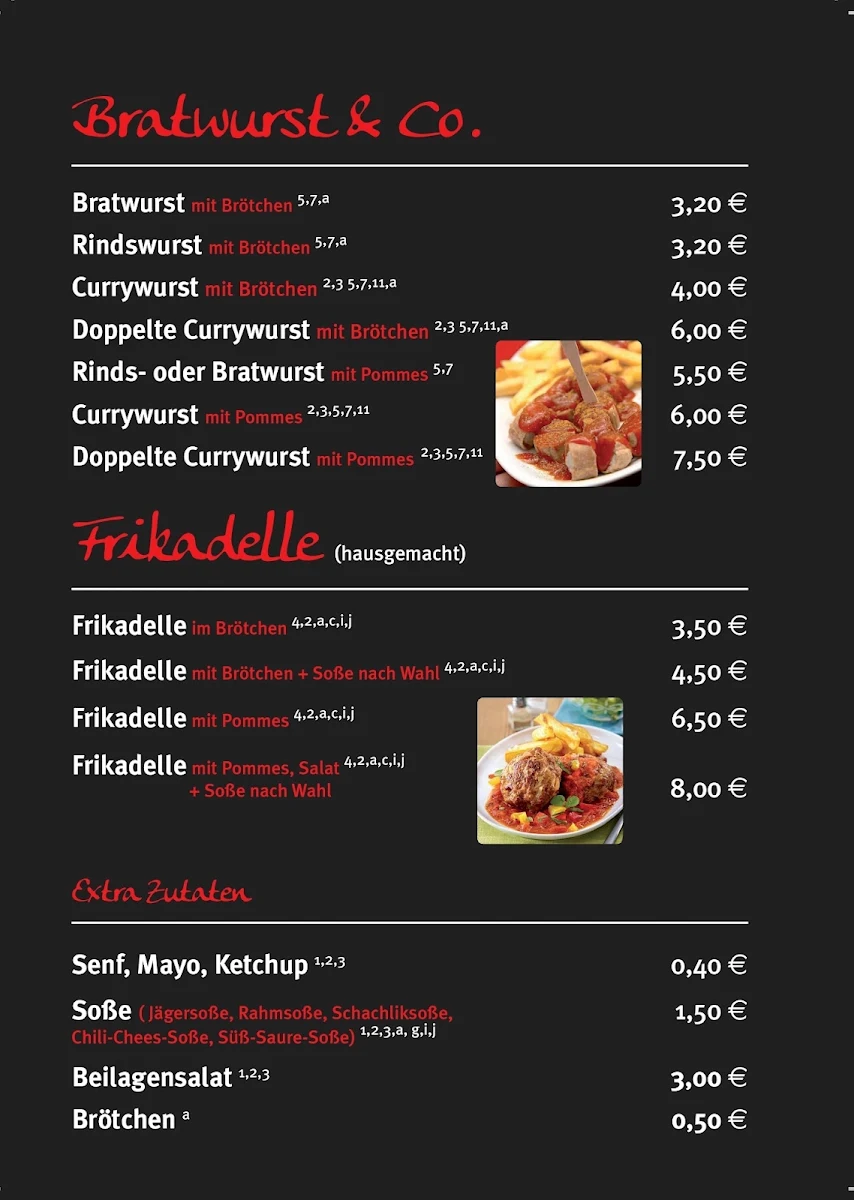 Bratwurst & Co.

Bratwurst mit Brötchen $^{5,7,a}$ 3,20 €
Rindswurst mit Brötchen $^{5,7,a}$ 3,20 €
Currywurst mit Brötchen $^{2,3\ 5,7,11,a}$ 4,00 €
Doppelte Currywurst mit Brötchen $^{2,3\ 5,7,11,a}$ 6,00 €
Rinds- oder Bratwurst mit Pommes $^{5,7}$ 5,50 €
Currywurst mit Pommes $^{2,3,5,7,11}$ 6,00 €
Doppelte Currywurst mit Pommes $^{2,3,5,7,11}$ 7,50 €

Frikadelle (hausgemacht)

Frikadelle im Brötchen $^{4,2,a,c,i,j}$ 3,50 €
Frikadelle mit Brötchen + Soße nach Wahl $^{4,2,a,c,i,j}$ 4,50 €
Frikadelle mit Pommes $^{4,2,a,c,i,j}$ 6,50 €
Frikadelle mit Pommes, Salat $^{4,2,a,c,i,j}$ + Soße nach Wahl 8,00 €

Extra Zutaten

Senf, Mayo, Ketchup $^{1,2,3}$ 0,40 €
Soße ( Jägersoße, Rahmsoße, Schachliksoße, Chili-Chees-Soße, Süß-Saure-Soße) $^{1,2,3,a,\ g,i,j}$ 1,50 €
Beilagensalat $^{1,2,3}$ 3,00 €
Brötchen $^{a}$ 0,50 €